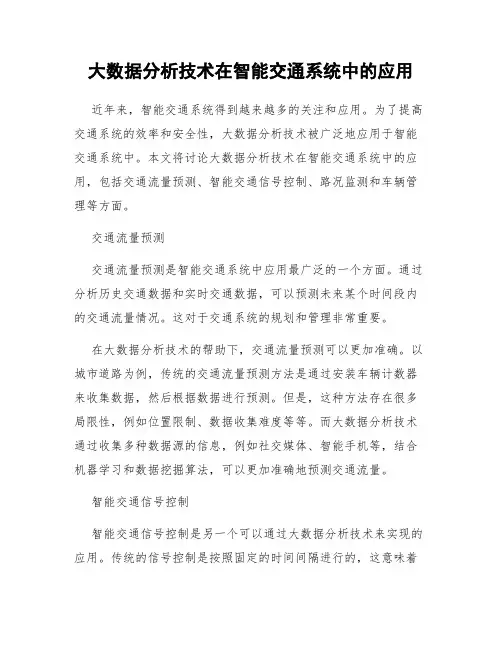 大数据分析技术在智能交通系统中的应用

近年来，智能交通系统得到越来越多的关注和应用。为了提高交通系统的效率和安全性，大数据分析技术被广泛地应用于智能交通系统中。本文将讨论大数据分析技术在智能交通系统中的应用，包括交通流量预测、智能交通信号控制、路况监测和车辆管理等方面。

交通流量预测

交通流量预测是智能交通系统中应用最广泛的一个方面。通过分析历史交通数据和实时交通数据，可以预测未来某个时间段内的交通流量情况。这对于交通系统的规划和管理非常重要。

在大数据分析技术的帮助下，交通流量预测可以更加准确。以城市道路为例，传统的交通流量预测方法是通过安装车辆计数器来收集数据，然后根据数据进行预测。但是，这种方法存在很多局限性，例如位置限制、数据收集难度等等。而大数据分析技术通过收集多种数据源的信息，例如社交媒体、智能手机等，结合机器学习和数据挖掘算法，可以更加准确地预测交通流量。

智能交通信号控制

智能交通信号控制是另一个可以通过大数据分析技术来实现的应用。传统的信号控制是按照固定的时间间隔进行的，这意味着